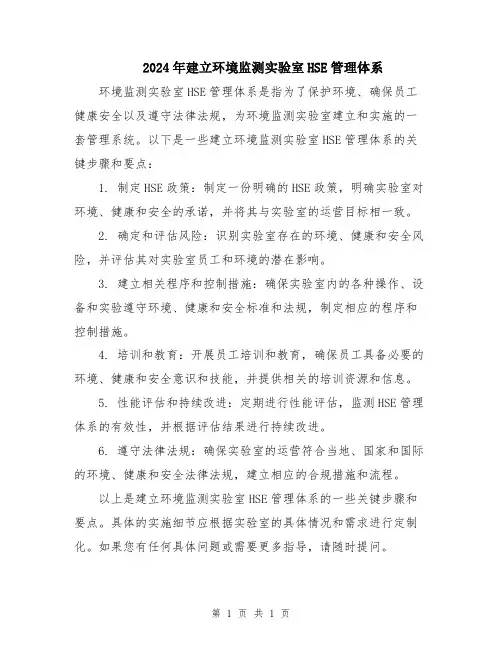 2024年建立环境监测实验室HSE管理体系

环境监测实验室HSE管理体系是指为了保护环境、确保员工健康安全以及遵守法律法规，为环境监测实验室建立和实施的一套管理系统。以下是一些建立环境监测实验室HSE管理体系的关键步骤和要点：

1. 制定HSE政策：制定一份明确的HSE政策，明确实验室对环境、健康和安全的承诺，并将其与实验室的运营目标相一致。

2. 确定和评估风险：识别实验室存在的环境、健康和安全风险，并评估其对实验室员工和环境的潜在影响。

3. 建立相关程序和控制措施：确保实验室内的各种操作、设备和实验遵守环境、健康和安全标准和法规，制定相应的程序和控制措施。

4. 培训和教育：开展员工培训和教育，确保员工具备必要的环境、健康和安全意识和技能，并提供相关的培训资源和信息。

5. 性能评估和持续改进：定期进行性能评估，监测HSE管理体系的有效性，并根据评估结果进行持续改进。

6. 遵守法律法规：确保实验室的运营符合当地、国家和国际的环境、健康和安全法律法规，建立相应的合规措施和流程。

以上是建立环境监测实验室HSE管理体系的一些关键步骤和要点。具体的实施细节应根据实验室的具体情况和需求进行定制化。如果您有任何具体问题或需要更多指导，请随时提问。

第 1 页 共 1 页